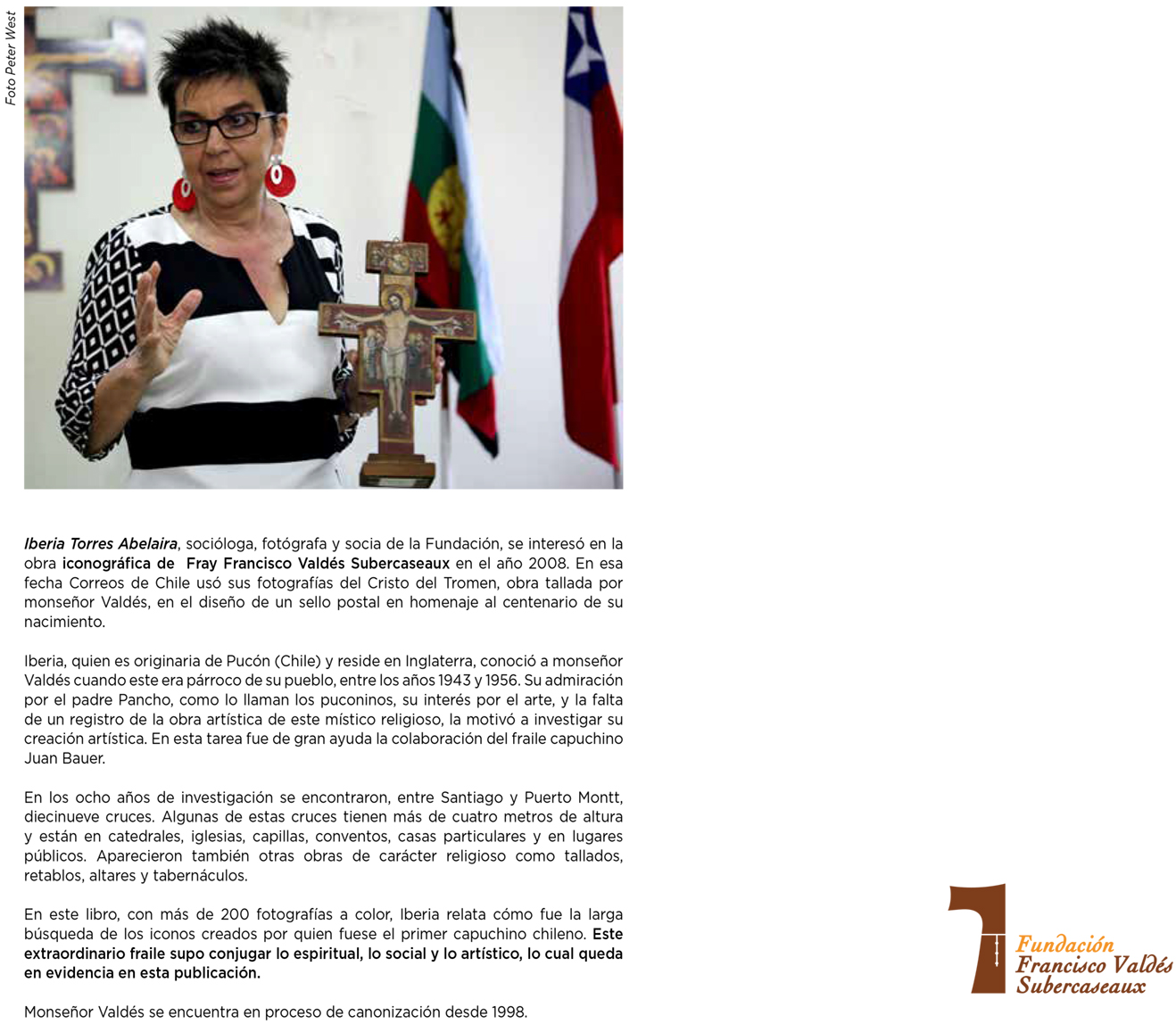 Foto Peter West

Iberia Torres Abelaira, socióloga, fotógrafa y socia de la Fundación, se interesó en la obra iconográfica de Fray Francisco Valdés Subercaseaux en el año 2008. En esa fecha Correos de Chile usó sus fotografías del Cristo del Tromen, obra tallada por monseñor Valdés, en el diseño de un sello postal en homenaje al centenario de su nacimiento.

Iberia, quien es originaria de Pucón (Chile) y reside en Inglaterra, conoció a monseñor Valdés cuando este era párroco de su pueblo, entre los años 1943 y 1956. Su admiración por el padre Pancho, como lo llaman los puconinos, su interés por el arte, y la falta de un registro de la obra artística de este místico religioso, la motivó a investigar su creación artística. En esta tarea fue de gran ayuda la colaboración del fraile capuchino Juan Bauer.

En los ocho años de investigación se encontraron, entre Santiago y Puerto Montt, diecinueve cruces. Algunas de estas cruces tienen más de cuatro metros de altura y están en catedrales, iglesias, capillas, conventos, casas particulares y en lugares públicos. Aparecieron también otras obras de carácter religioso como tallados, retablos, altares y tabernáculos.

En este libro, con más de 200 fotografías a color, Iberia relata cómo fue la larga búsqueda de los iconos creados por quien fuese el primer capuchino chileno. Este extraordinario fraile supo conjugar lo espiritual, lo social y lo artístico, lo cual queda en evidencia en esta publicación.

Monseñor Valdés se encuentra en proceso de canonización desde 1998.

Fundación
Francisco Valdés
Subercaseaux